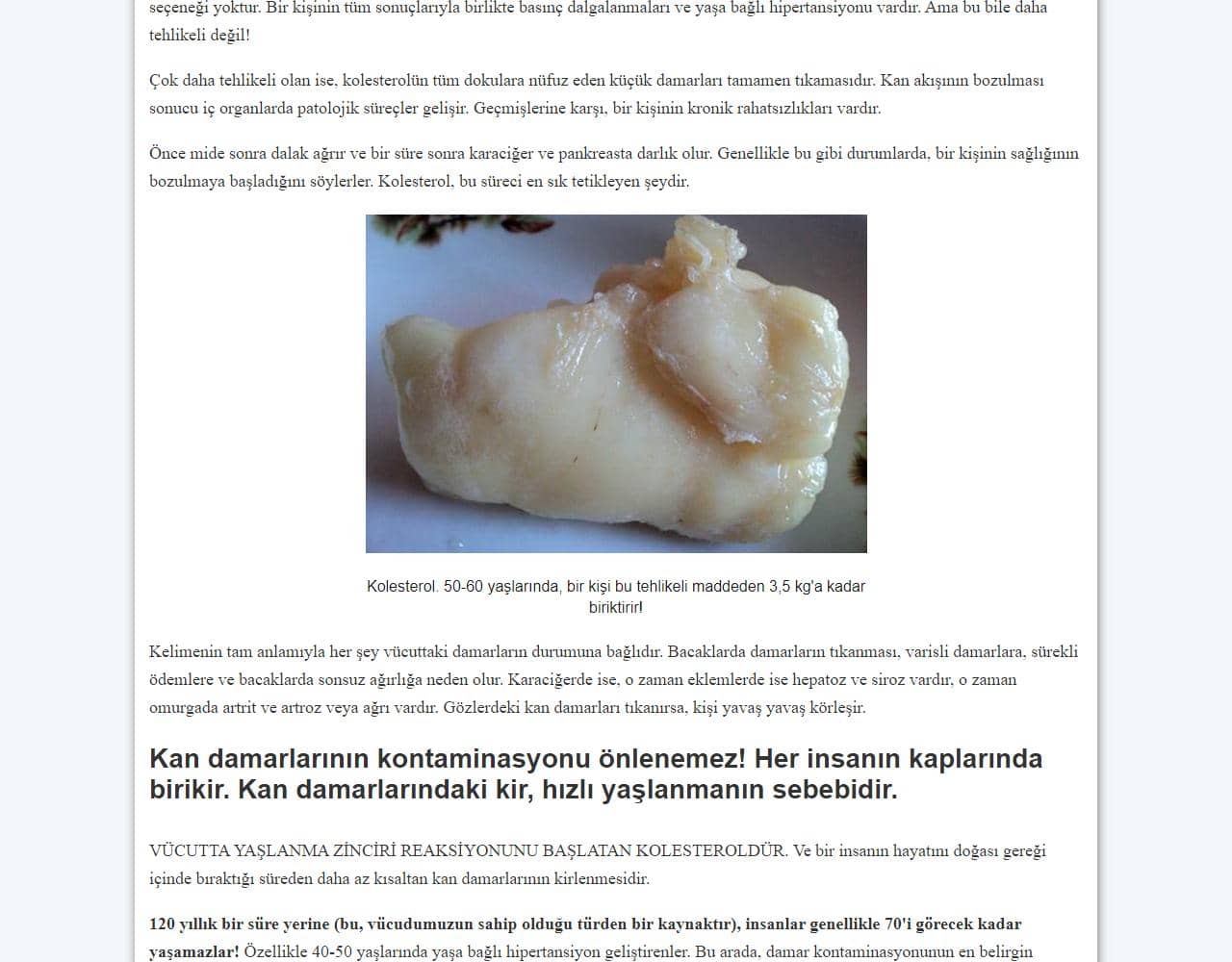 seçeneği yoktur. Bir kişinin tüm sonuçlarıyla birlikte basınç dalgalanmaları ve yaşa bağlı hipertansiyonu vardır. Ama bu bile daha tehlikeli değil!

Çok daha tehlikeli olan ise, kolesterolün tüm dokulara nüfuz eden küçük damarları tamamen tıkamasıdır. Kan akışının bozulması sonucu iç organlarda patolojik süreçler gelişir. Geçmişlerine karşı, bir kişinin kronik rahatsızlıkları vardır.

Önce mide sonra dalak ağrır ve bir süre sonra karaciğer ve pankreasta darlık olur. Genellikle bu gibi durumlarda, bir kişinin sağlığının bozulmaya başladığını söylerler. Kolesterol, bu süreci en sık tetikleyen şeydir.

Kolesterol. 50-60 yaşlarında, bir kişi bu tehlikeli maddeden 3,5 kg'a kadar biriktirir!

Kelimenin tam anlamıyla her şey vücuttaki damarların durumuna bağlıdır. Bacaklarda damarların tıkanması, varisli damarlara, sürekli ödemlere ve bacaklarda sonsuz ağırlığa neden olur. Karaciğerde ise, o zaman eklemlerde ise hepatoz ve siroz vardır, o zaman omurgada artrit ve artroz veya ağrı vardır. Gözlerdeki kan damarları tıkanırsa, kişi yavaş yavaş körleşir.

Kan damarlarının kontaminasyonu önlenemez! Her insanın kaplarında birikir. Kan damarlarındaki kir, hızlı yaşlanmanın sebebidir.

VÜCUTTA YAŞLANMA ZİNCİRİ REAKSİYONUNU BAŞLATAN KOLESTEROLDÜR. Ve bir insanın hayatını doğası gereği içinde bıraktığı süreden daha az kısaltan kan damarlarının kirlenmesidir.

120 yıllık bir süre yerine (bu, vücudumuzun sahip olduğu türden bir kaynaktır), insanlar genellikle 70'i görecek kadar yaşamazlar! Özellikle 40-50 yaşlarında yaşa bağlı hipertansiyon geliştirenler. Bu arada, damar kontaminasyonunun en belirgin